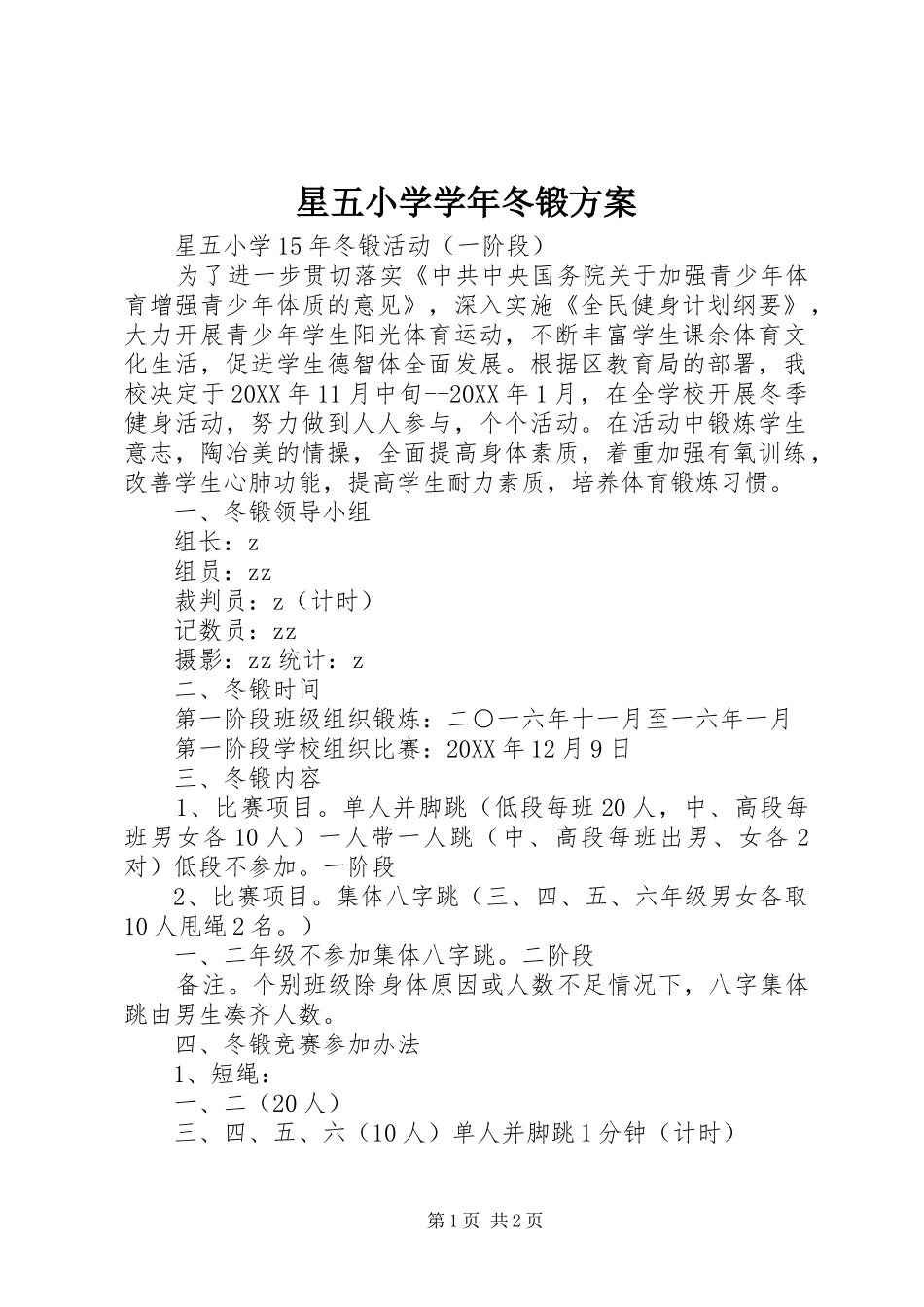 星五小学学年冬锻方案

星五小学15年冬锻活动（一阶段）

为了进一步贯切落实《中共中央国务院关于加强青少年体育增强青少年体质的意见》，深入实施《全民健身计划纲要》，大力开展青少年学生阳光体育运动，不断丰富学生课余体育文化生活，促进学生德智体全面发展。根据区教育局的部署，我校决定于20XX年11月中旬--20XX年1月，在全学校开展冬季健身活动，努力做到人人参与，个个活动。在活动中锻炼学生意志，陶冶美的情操，全面提高身体素质，着重加强有氧训练，改善学生心肺功能，提高学生耐力素质，培养体育锻炼习惯。

一、冬锻领导小组

组长：z

组员：zz

裁判员：z（计时）

记数员：zz

摄影：zz统计：z

二、冬锻时间

第一阶段班级组织锻炼：二〇一六年十一月至一六年一月

第一阶段学校组织比赛：20XX年12月9日

三、冬锻内容

1、比赛项目。单人并脚跳（低段每班20人，中、高段每班男女各10人）一人带一人跳（中、高段每班出男、女各2对）低段不参加。一阶段

2、比赛项目。集体八字跳（三、四、五、六年级男女各取10人甩绳2名。）

一、二年级不参加集体八字跳。二阶段

备注。个别班级除身体原因或人数不足情况下，八字集体跳由男生凑齐人数。

四、冬锻竞赛参加办法

1、短绳：

一、二（20人）

三、四、五、六（10人）单人并脚跳1分钟（计时）

第1页 共2页